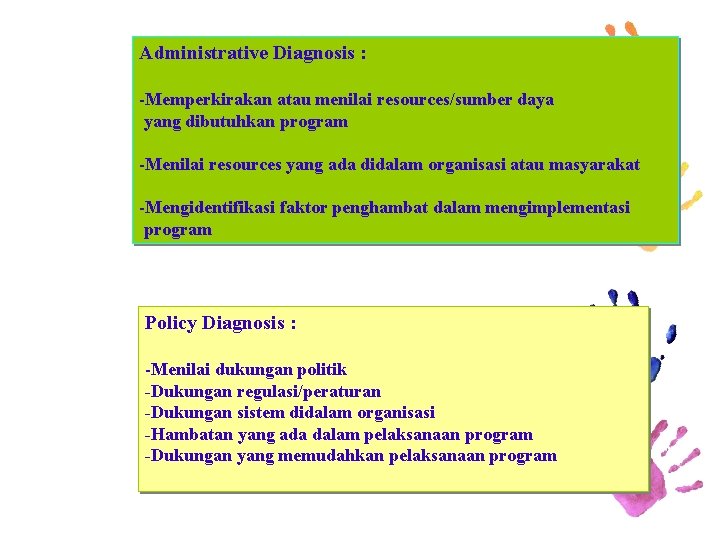 Administrative Diagnosis :

-Memperkirakan atau menilai resources/sumber daya yang dibutuhkan program

-Menilai resources yang ada didalam organisasi atau masyarakat

-Mengidentifikasi faktor penghambat dalam mengimplementasi program

Policy Diagnosis :

-Menilai dukungan politik
-Dukungan regulasi/peraturan
-Dukungan sistem didalam organisasi
-Hambatan yang ada dalam pelaksanaan program
-Dukungan yang memudahkan pelaksanaan program